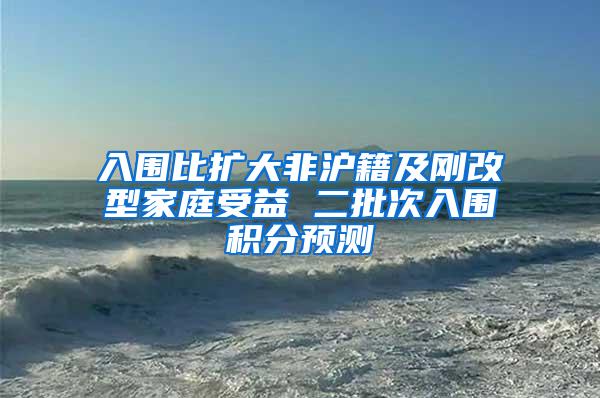 入围比扩大非沪籍及刚改型家庭受益 二批次入围积分预测